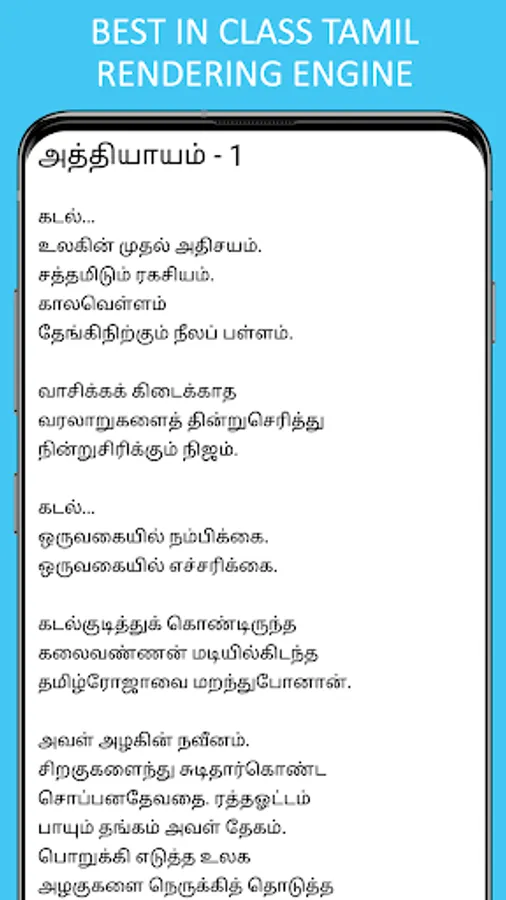 BEST IN CLASS TAMIL RENDERING ENGINE

அத்தியாயம் - 1

கடல்...
உலகின் முதல் அதிசயம்.
சத்தமிடும் ரகசியம்.
காலவெள்ளம்
தேங்கிநிற்கும் நீலப் பள்ளம்.

வாசிக்கக் கிடைக்காத
வரலாறுகளைத் தின்றுசெரித்து
நின்றுசிரிக்கும் நிஜம்.

கடல்...
ஒருவகையில் நம்பிக்கை.
ஒருவகையில் எச்சரிக்கை.

கடல்குடித்துக் கொண்டிருந்த
கலைவண்ணன் மடியில்கிடந்த
தமிழ்ரோஜாவை மறந்துபோனான்.

அவள் அழகின் நவீனம்.
சிறகுகளைந்து சுடிதார்கொண்ட
சொப்பனதேவதை. ரத்தஓட்டம்
பாயும் தங்கம் அவள் தேகம்.
பொறுக்கி எடுத்த உலக
அழகுகளை நெருக்கித் தொடுத்த